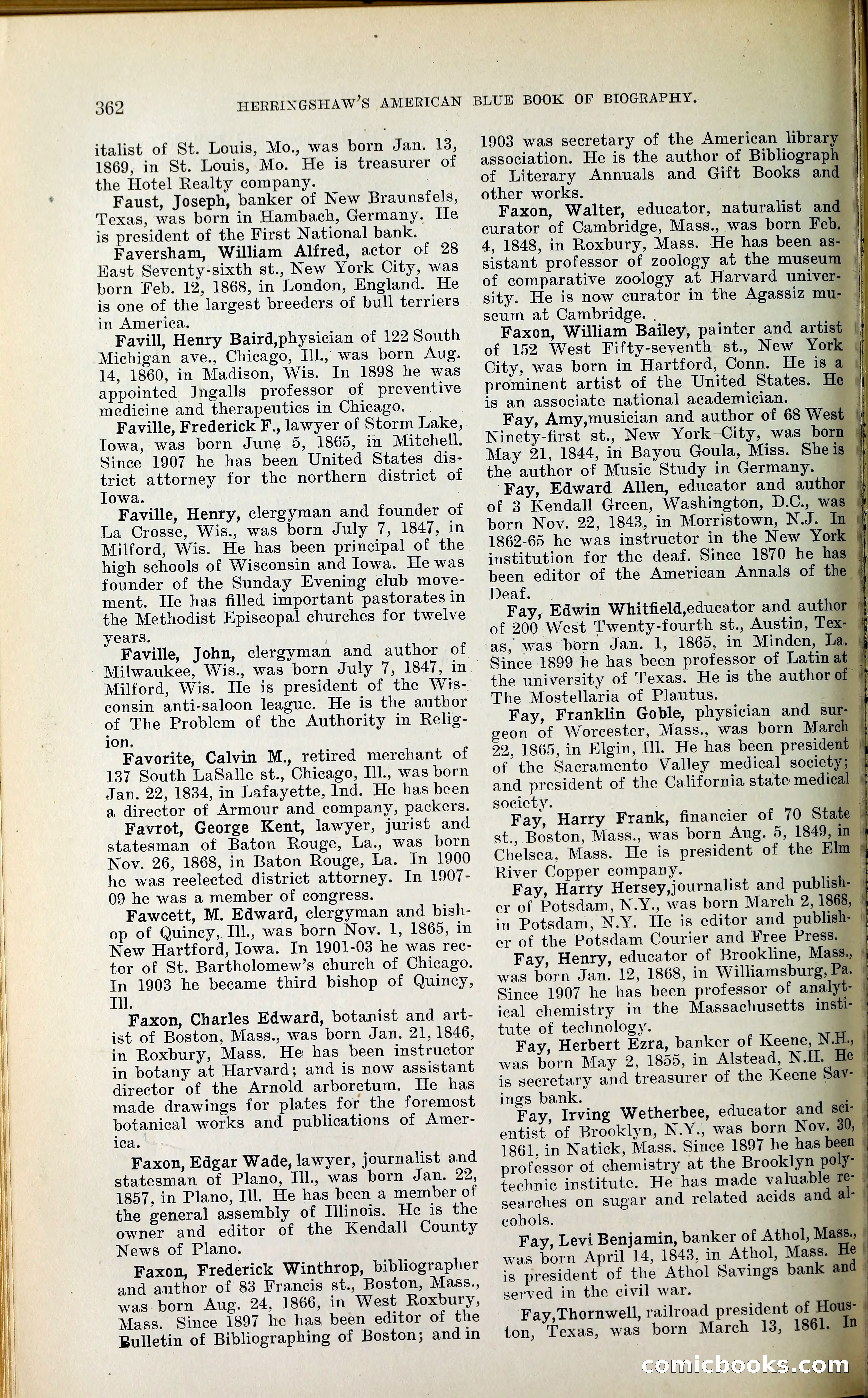 362 HERRINGSHAW'S AMERICAN BLUE BOOK OF BIOGRAPHY.

italist of St. Louis, Mo., was born Jan. 13, 1869, in St. Louis, Mo. He is treasurer of the Hotel Realty company.

Faust, Joseph, banker of New Braunsfels, Texas, was born in Hambach, Germany. He is president of the First National bank.

Faversham, William Alfred, actor of 28 East Seventy-sixth st., New York City, was born Feb. 12, 1868, in London, England. He is one of the largest breeders of bull terriers in America.

Favill, Henry Baird,physician of 122 South Michigan ave., Chicago, Ill., was born Aug. 14, 1860, in Madison, Wis. In 1898 he was appointed Ingalls professor of preventive medicine and therapeutics in Chicago.

Faville, Frederick F., lawyer of Storm Lake, Iowa, was born June 5, 1865, in Mitchell. Since 1907 he has been United States district attorney for the northern district of Iowa.

Faville, Henry, clergyman and founder of La Crosse, Wis., was born July 7, 1847, in Milford, Wis. He has been principal of the high schools of Wisconsin and Iowa. He was founder of the Sunday Evening club movement. He has filled important pastorates in the Methodist Episcopal churches for twelve years.

Faville, John, clergyman and author of Milwaukee, Wis., was born July 7, 1847, in Milford, Wis. He is president of the Wisconsin anti-saloon league. He is the author of The Problem of the Authority in Religion.

Favorite, Calvin M., retired merchant of 137 South LaSalle st., Chicago, Ill., was born Jan. 22, 1834, in Lafayette, Ind. He has been a director of Armour and company, packers.

Favrot, George Kent, lawyer, jurist and statesman of Baton Rouge, La., was born Nov. 26, 1868, in Baton Rouge, La. In 1900 he was reelected district attorney. In 1907-09 he was a member of congress.

Fawcett, M. Edward, clergyman and bishop of Quincy, Ill., was born Nov. 1, 1865, in New Hartford, Iowa. In 1901-03 he was rector of St. Bartholomew's church of Chicago. In 1903 he became third bishop of Quincy, Ill.

Faxon, Charles Edward, botanist and artist of Boston, Mass., was born Jan. 21, 1846, in Roxbury, Mass. He has been instructor in botany at Harvard; and is now assistant director of the Arnold arboretum. He has made drawings for plates for the foremost botanical works and publications of America.

Faxon, Edgar Wade, lawyer, journalist and statesman of Plano, Ill., was born Jan. 22, 1857, in Plano, Ill. He has been a member of the general assembly of Illinois. He is the owner and editor of the Kendall County News of Plano.

Faxon, Frederick Winthrop, bibliographer and author of 83 Francis st., Boston, Mass., was born Aug. 24, 1866, in West Roxbury, Mass. Since 1897 he has been editor of the Bulletin of Bibliographing of Boston; and in 1903 was secretary of the American library association. He is the author of Bibliograph of Literary Annuals and Gift Books and other works.

Faxon, Walter, educator, naturalist and curator of Cambridge, Mass., was born Feb. 4, 1848, in Roxbury, Mass. He has been assistant professor of zoology at the museum of comparative zoology at Harvard university. He is now curator in the Agassiz museum at Cambridge.

Faxon, William Bailey, painter and artist of 152 West Fifty-seventh st., New York City, was born in Hartford, Conn. He is a prominent artist of the United States. He is an associate national academician.

Fay, Amy,musician and author of 68 West Ninety-first st., New York City, was born May 21, 1844, in Bayou Goula, Miss. She is the author of Music Study in Germany.

Fay, Edward Allen, educator and author of 3 Kendall Green, Washington, D.C., was born Nov. 22, 1843, in Morristown, N.J. In 1862-65 he was instructor in the New York institution for the deaf. Since 1870 he has been editor of the American Annals of the Deaf.

Fay, Edwin Whitfield,educator and author of 200 West Twenty-fourth st., Austin, Texas, was born Jan. 1, 1865, in Minden, La. Since 1899 he has been professor of Latin at the university of Texas. He is the author of The Mostellaria of Plautus.

Fay, Franklin Goble, physician and surgeon of Worcester, Mass., was born March 22, 1865, in Elgin, Ill. He has been president of the Sacramento Valley medical society; and president of the California state medical society.

Fay, Harry Frank, financier of 70 State st., Boston, Mass., was born Aug. 5, 1849, in Chelsea, Mass. He is president of the Elm River Copper company.

Fay, Harry Hersey,journalist and publisher of Potsdam, N.Y., was born March 2, 1868, in Potsdam, N.Y. He is editor and publisher of the Potsdam Courier and Free Press.

Fay, Henry, educator of Brookline, Mass., was born Jan. 12, 1868, in Williamsburg, Pa. Since 1907 he has been professor of analytical chemistry in the Massachusetts institute of technology.

Fay, Herbert Ezra, banker of Keene, N.H., was born May 2, 1855, in Alstead, N.H. He is secretary and treasurer of the Keene Savings bank.

Fay, Irving Wetherbee, educator and scientist of Brooklyn, N.Y., was born Nov. 30, 1861, in Natick, Mass. Since 1897 he has been professor of chemistry at the Brooklyn polytechnic institute. He has made valuable researches on sugar and related acids and alcohols.

Fay, Levi Benjamin, banker of Athol, Mass., was born April 14, 1843, in Athol, Mass. He is president of the Athol Savings bank and served in the civil war.

Fay,Thornwell, railroad president of Houston, Texas, was born March 13, 1861. In

comicbooks.com